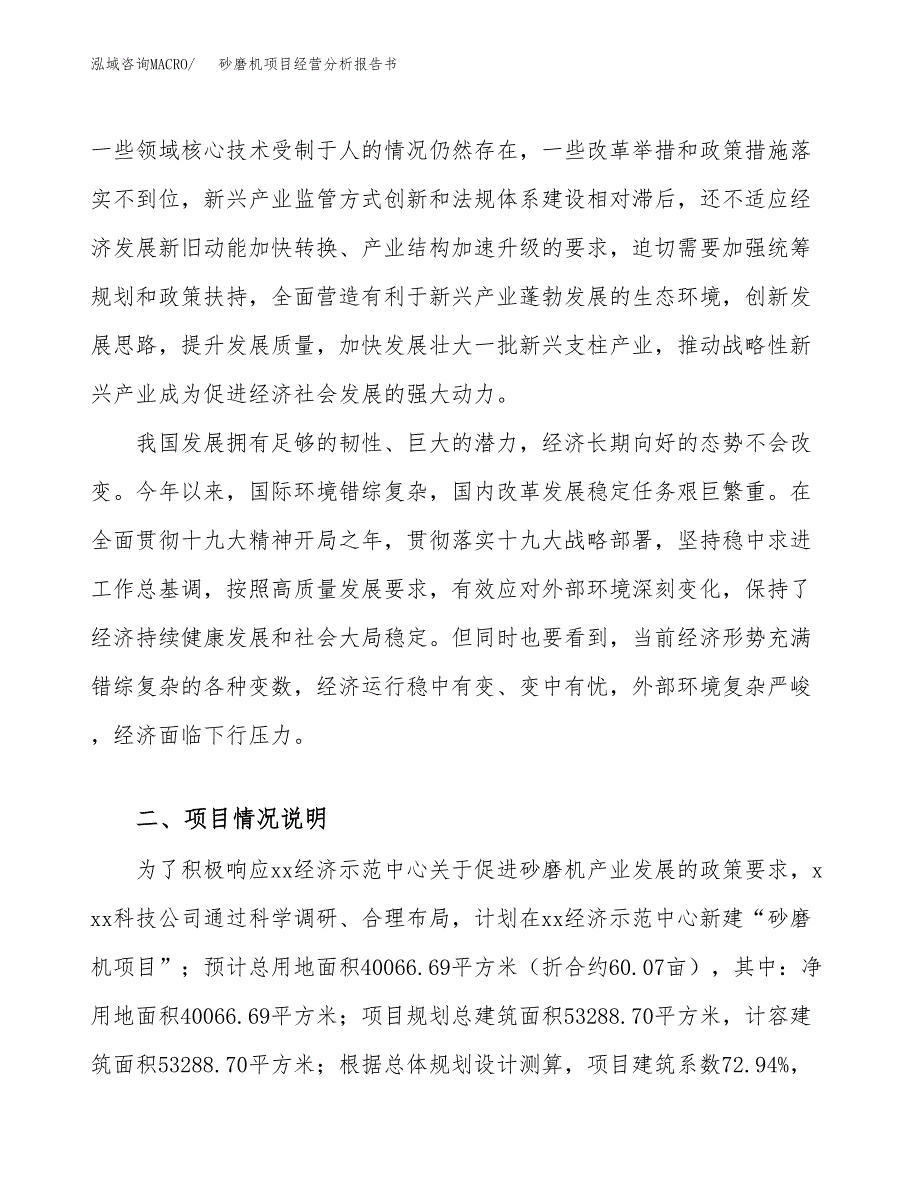 泓域咨询MACRO/　砂磨机项目经营分析报告书

一些领域核心技术受制于人的情况仍然存在，一些改革举措和政策措施落实不到位，新兴产业监管方式创新和法规体系建设相对滞后，还不适应经济发展新旧动能加快转换、产业结构加速升级的要求，迫切需要加强统筹规划和政策扶持，全面营造有利于新兴产业蓬勃发展的生态环境，创新发展思路，提升发展质量，加快发展壮大一批新兴支柱产业，推动战略性新兴产业成为促进经济社会发展的强大动力。

我国发展拥有足够的韧性、巨大的潜力，经济长期向好的态势不会改变。今年以来，国际环境错综复杂，国内改革发展稳定任务艰巨繁重。在全面贯彻十九大精神开局之年，贯彻落实十九大战略部署，坚持稳中求进工作总基调，按照高质量发展要求，有效应对外部环境深刻变化，保持了经济持续健康发展和社会大局稳定。但同时也要看到，当前经济形势充满错综复杂的各种变数，经济运行稳中有变、变中有忧，外部环境复杂严峻，经济面临下行压力。

二、项目情况说明

为了积极响应xx经济示范中心关于促进砂磨机产业发展的政策要求，xxx科技公司通过科学调研、合理布局，计划在xx经济示范中心新建“砂磨机项目”；预计总用地面积40066.69平方米（折合约60.07亩），其中：净用地面积40066.69平方米；项目规划总建筑面积53288.70平方米，计容建筑面积53288.70平方米；根据总体规划设计测算，项目建筑系数72.94%，